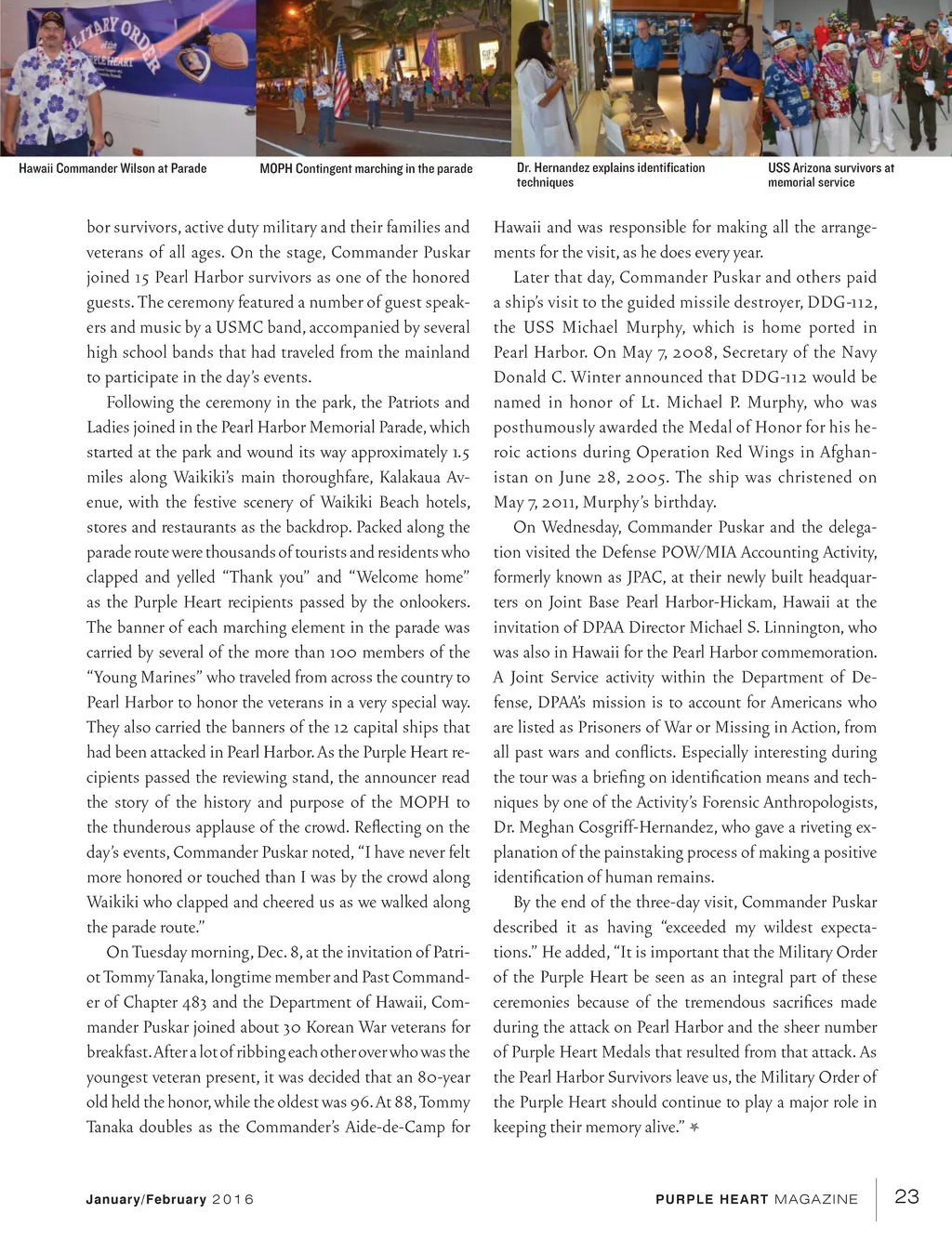 MILITARY ORDER of the PURPLE HEART

Hawaii Commander Wilson at Parade

MOPH Contingent marching in the parade

Dr. Hernandez explains identification techniques

USS Arizona survivors at memorial service

bor survivors, active duty military and their families and veterans of all ages. On the stage, Commander Puskar joined 15 Pearl Harbor survivors as one of the honored guests. The ceremony featured a number of guest speakers and music by a USMC band, accompanied by several high school bands that had traveled from the mainland to participate in the day's events.

Following the ceremony in the park, the Patriots and Ladies joined in the Pearl Harbor Memorial Parade, which started at the park and wound its way approximately 1.5 miles along Waikiki's main thoroughfare, Kalakaua Avenue, with the festive scenery of Waikiki Beach hotels, stores and restaurants as the backdrop. Packed along the parade route were thousands of tourists and residents who clapped and yelled "Thank you" and "Welcome home" as the Purple Heart recipients passed by the onlookers. The banner of each marching element in the parade was carried by several of the more than 100 members of the "Young Marines" who traveled from across the country to Pearl Harbor to honor the veterans in a very special way. They also carried the banners of the 12 capital ships that had been attacked in Pearl Harbor. As the Purple Heart recipients passed the reviewing stand, the announcer read the story of the history and purpose of the MOPH to the thunderous applause of the crowd. Reflecting on the day's events, Commander Puskar noted, "I have never felt more honored or touched than I was by the crowd along Waikiki who clapped and cheered us as we walked along the parade route."

On Tuesday morning, Dec. 8, at the invitation of Patriot Tommy Tanaka, longtime member and Past Commander of Chapter 483 and the Department of Hawaii, Commander Puskar joined about 30 Korean War veterans for breakfast. After a lot of ribbing each other over who was the youngest veteran present, it was decided that an 80-year old held the honor, while the oldest was 96. At 88, Tommy Tanaka doubles as the Commander's Aide-de-Camp for Hawaii and was responsible for making all the arrangements for the visit, as he does every year.

Later that day, Commander Puskar and others paid a ship's visit to the guided missile destroyer, DDG-112, the USS Michael Murphy, which is home ported in Pearl Harbor. On May 7, 2008, Secretary of the Navy Donald C. Winter announced that DDG-112 would be named in honor of Lt. Michael P. Murphy, who was posthumously awarded the Medal of Honor for his heroic actions during Operation Red Wings in Afghanistan on June 28, 2005. The ship was christened on May 7, 2011, Murphy's birthday.

On Wednesday, Commander Puskar and the delegation visited the Defense POW/MIA Accounting Activity, formerly known as JPAC, at their newly built headquarters on Joint Base Pearl Harbor-Hickam, Hawaii at the invitation of DPAA Director Michael S. Linnington, who was also in Hawaii for the Pearl Harbor commemoration. A Joint Service activity within the Department of Defense, DPAA's mission is to account for Americans who are listed as Prisoners of War or Missing in Action, from all past wars and conflicts. Especially interesting during the tour was a briefing on identification means and techniques by one of the Activity's Forensic Anthropologists, Dr. Meghan Cosgriff-Hernandez, who gave a riveting explanation of the painstaking process of making a positive identification of human remains.

By the end of the three-day visit, Commander Puskar described it as having "exceeded my wildest expectations." He added, "It is important that the Military Order of the Purple Heart be seen as an integral part of these ceremonies because of the tremendous sacrifices made during the attack on Pearl Harbor and the sheer number of Purple Heart Medals that resulted from that attack. As the Pearl Harbor Survivors leave us, the Military Order of the Purple Heart should continue to play a major role in keeping their memory alive."

January/February 2016

PURPLE HEART MAGAZINE 23